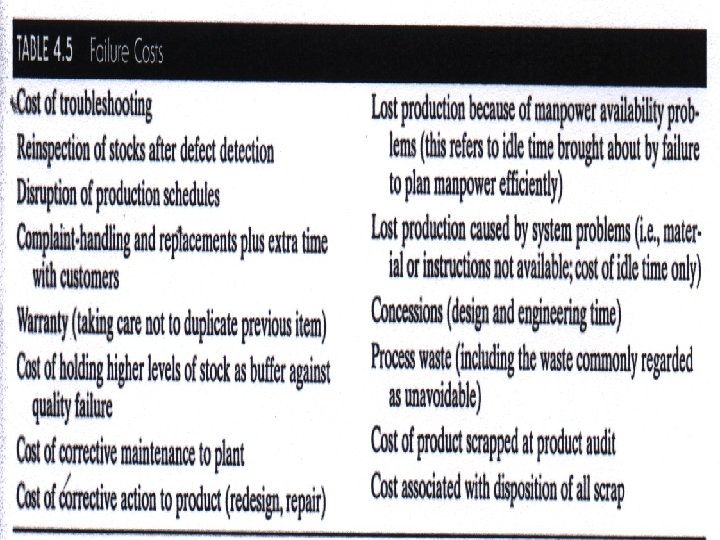 TABLE 4.5 Failure Costs

Cost of troubleshooting

Reinspection of stocks after defect detection

Disruption of production schedules

Complaint-handling and replacements plus extra time with customers

Warranty (taking care not to duplicate previous item)

Cost of holding higher levels of stock as buffer against quality failure

Cost of corrective maintenance to plant

Cost of corrective action to product (redesign, repair)

Lost production because of manpower availability problems (this refers to idle time brought about by failure to plan manpower efficiently)

Lost production caused by system problems (i.e., material or instructions not available; cost of idle time only)

Concessions (design and engineering time)

Process waste (including the waste commonly regarded as unavoidable)

Cost of product scrapped at product audit

Cost associated with disposition of all scrap